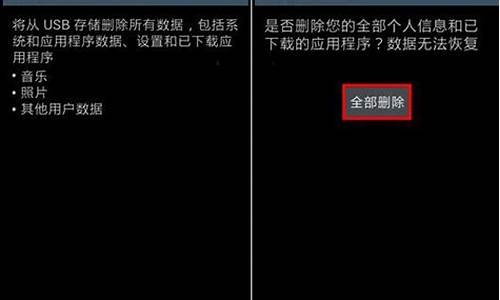 将从 USB 存储删除所有数据，包括系统和应用程序数据、设置和已下载应用程序

• 音乐
• 照片
• 其他用户数据

是否删除您的全部个人信息和已下载的应用程序？数据无法恢复

全部删除